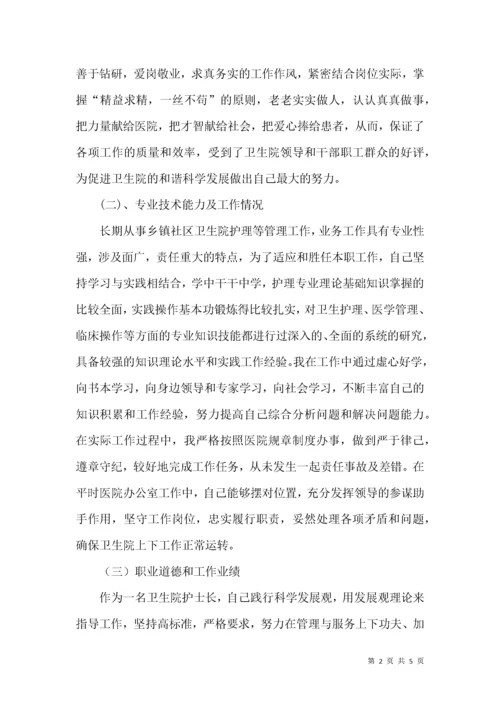 善于钻研，爱岗敬业，求真务实的工作作风，紧密结合岗位实际，掌握“精益求精，一丝不苟”的原则，老老实实做人，认认真真做事，把力量献给医院，把才智献给社会，把爱心捧给患者，从而，保证了各项工作的质量和效率，受到了卫生院领导和干部职工群众的好评，为促进卫生院的和谐科学发展做出自己最大的努力。

（二）、专业技术能力及工作情况

长期从事乡镇社区卫生院护理等管理工作，业务工作具有专业性强，涉及面广，责任重大的特点，为了适应和胜任本职工作，自己坚持学习与实践相结合，学中干干中学，护理专业理论基础知识掌握的比较全面，实践操作基本功锻炼得比较扎实，对卫生护理、医学管理、临床操作等方面的专业知识技能都进行过深入的、全面的系统的研究，具备较强的知识理论水平和实践工作经验。我在工作中通过虚心好学，向书本学习，向身边领导和专家学习，向社会学习，不断丰富自己的知识积累和工作经验，努力提高自己综合分析问题和解决问题能力。在实际工作过程中，我严格按照医院规章制度办事，做到严于律己，遵章守纪，较好地完成工作任务，从未发生一起责任事故及差错。在平时医院办公室工作中，自己能够摆对位置，充分发挥领导的参谋助手作用，坚守工作岗位，忠实履行职责，妥然处理各项矛盾和问题，确保卫生院上下工作正常运转。

（三）职业道德和工作业绩

作为一名卫生院护士长，自己践行科学发展观，用发展观理论来指导工作，坚持高标准，严格要求，努力在管理与服务上下功夫、加

第 2 页 共 5 页